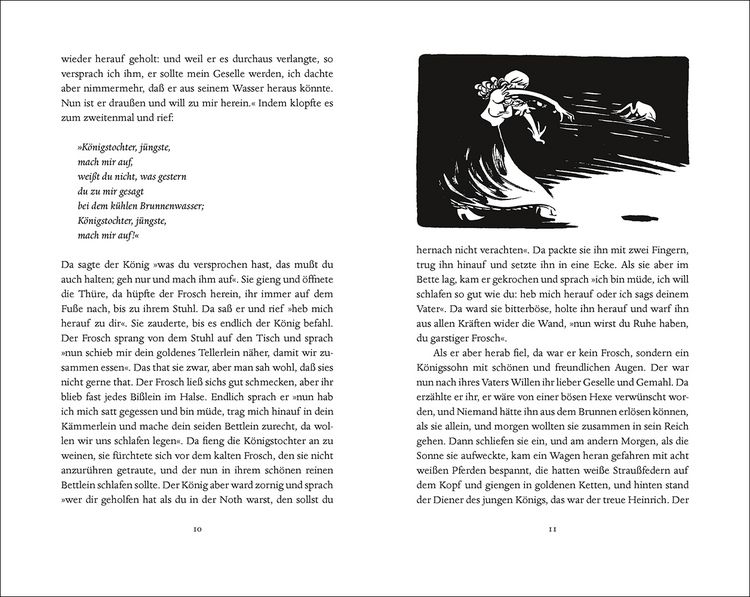 wieder herauf geholt: und weil er es durchaus verlangte, so versprach ich ihm, er sollte mein Geselle werden, ich dachte aber nimmermehr, daß er aus seinem Wasser heraus könnte. Nun ist er draußen und will zu mir herein.« Indem klopfte es zum zweitenmal und rief:

»Königstochter, jüngste,
mach mir auf,
weißt du nicht, was gestern
du zu mir gesagt
bei dem kühlen Brunnenwasser;
Königstochter, jüngste,
mach mir auf!«

Da sagte der König »was du versprochen hast, das mußt du auch halten; geh nur und mach ihm auf«. Sie gieng und öffnete die Thüre, da hüpfte der Frosch herein, ihr immer auf dem Fuße nach, bis zu ihrem Stuhl. Da saß er und rief »heb mich herauf zu dir«. Sie zauderte, bis es endlich der König befahl. Der Frosch sprang von dem Stuhl auf den Tisch und sprach »nun schieb mir dein goldenes Tellerlein näher, damit wir zusammen essen«. Das that sie zwar, aber man sah wohl, daß sies nicht gerne that. Der Frosch ließ sichs gut schmecken, aber ihr blieb fast jedes Bißlein im Halse. Endlich sprach er »nun hab ich mich satt gegessen und bin müde, trag mich hinauf in dein Kämmerlein und mache dein seiden Bettlein zurecht, da wollen wir uns schlafen legen«. Da fieng die Königstochter an zu weinen, sie fürchtete sich vor dem kalten Frosch, den sie nicht anzurühren getraute, und der nun in ihrem schönen reinen Bettlein schlafen sollte. Der König aber ward zornig und sprach »wer dir geholfen hat als du in der Noth warst, den sollst du

10

hernach nicht verachten«. Da packte sie ihn mit zwei Fingern, trug ihn hinauf und setzte ihn in eine Ecke. Als sie aber im Bette lag, kam er gekrochen und sprach »ich bin müde, ich will schlafen so gut wie du: heb mich herauf oder ich sags deinem Vater«. Da ward sie bitterböse, holte ihn herauf und warf ihn aus allen Kräften wider die Wand, »nun wirst du Ruhe haben, du garstiger Frosch«.

Als er aber herab fiel, da war er kein Frosch, sondern ein Königssohn mit schönen und freundlichen Augen. Der war nun nach ihres Vaters Willen ihr lieber Geselle und Gemahl. Da erzählte er ihr, er wäre von einer bösen Hexe verwünscht worden, und Niemand hätte ihn aus dem Brunnen erlösen können, als sie allein, und morgen wollten sie zusammen in sein Reich gehen. Dann schliefen sie ein, und am andern Morgen, als die Sonne sie aufweckte, kam ein Wagen heran gefahren mit acht weißen Pferden bespannt, die hatten weiße Straußfedern auf dem Kopf und giengen in goldenen Ketten, und hinten stand der Diener des jungen Königs, das war der treue Heinrich. Der

11